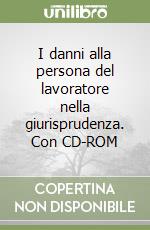 unilibro

I danni alla persona del lavoratore nella giurisprudenza. Con CD-ROM

COPERTINA NON DISPONIBILE